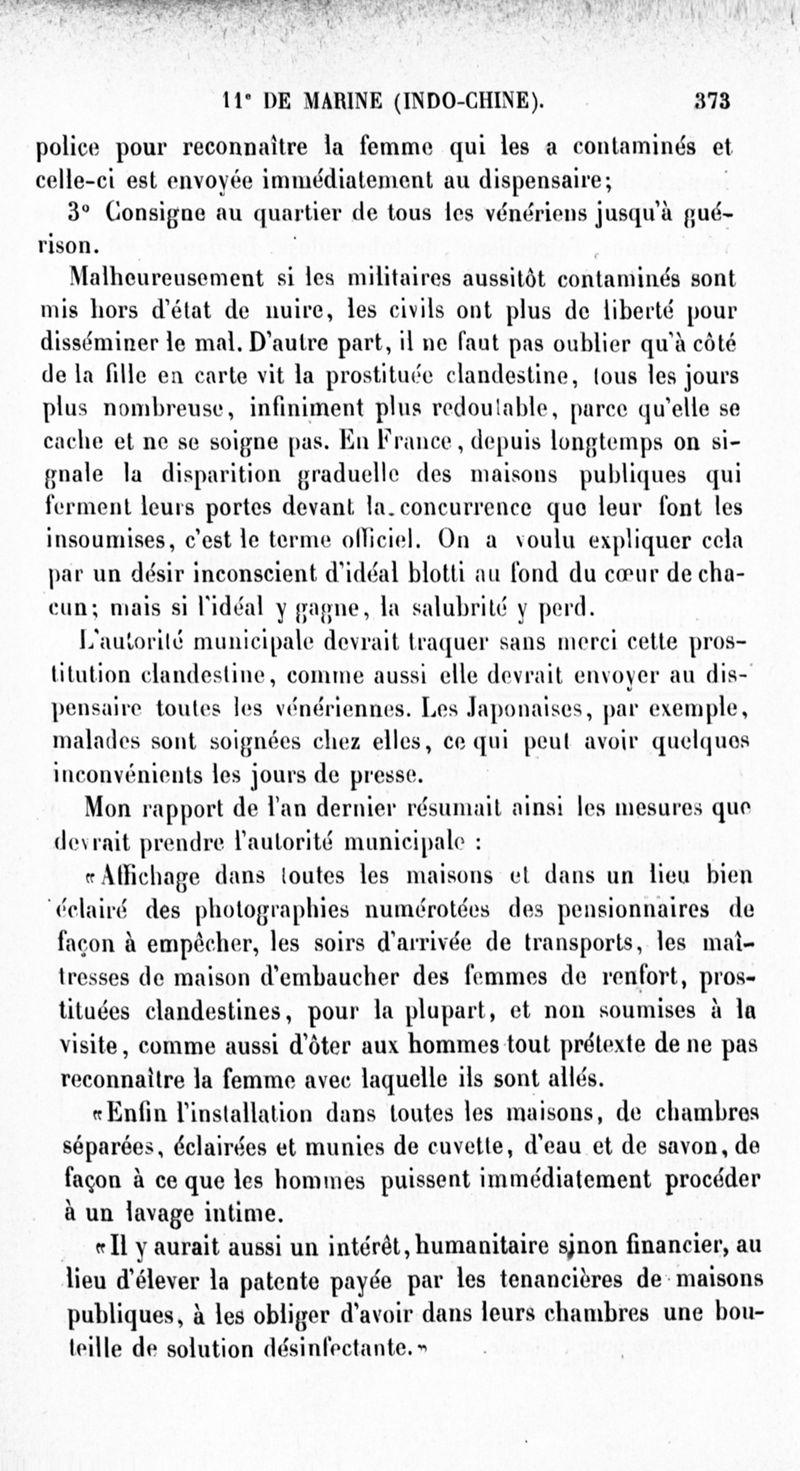 11ᵉ DE MARINE (INDO-CHINE). 373

police pour reconnaître la femme qui les a contaminés et celle-ci est envoyée immédiatement au dispensaire;

3° Consigne au quartier de tous les vénériens jusqu'à guérison.

Malheureusement si les militaires aussitôt contaminés sont mis hors d'état de nuire, les civils ont plus de liberté pour disséminer le mal. D'autre part, il ne faut pas oublier qu'à côté de la fille en carte vit la prostituée clandestine, tous les jours plus nombreuse, infiniment plus redoutable, parce qu'elle se cache et ne se soigne pas. En France, depuis longtemps on signale la disparition graduelle des maisons publiques qui ferment leurs portes devant la concurrence que leur font les insoumises, c'est le terme officiel. On a voulu expliquer cela par un désir inconscient d'idéal blotti au fond du cœur de chacun; mais si l'idéal y gagne, la salubrité y perd.

L'autorité municipale devrait traquer sans merci cette prostitution clandestine, comme aussi elle devrait envoyer au dispensaire toutes les vénériennes. Les Japonaises, par exemple, malades sont soignées chez elles, ce qui peut avoir quelques inconvénients les jours de presse.

Mon rapport de l'an dernier résumait ainsi les mesures que devrait prendre l'autorité municipale :

«Affichage dans toutes les maisons et dans un lieu bien éclairé des photographies numérotées des pensionnaires de façon à empêcher, les soirs d'arrivée de transports, les maîtresses de maison d'embaucher des femmes de renfort, prostituées clandestines, pour la plupart, et non soumises à la visite, comme aussi d'ôter aux hommes tout prétexte de ne pas reconnaître la femme avec laquelle ils sont allés.

«Enfin l'installation dans toutes les maisons, de chambres séparées, éclairées et munies de cuvette, d'eau et de savon, de façon à ce que les hommes puissent immédiatement procéder à un lavage intime.

«Il y aurait aussi un intérêt, humanitaire sinon financier, au lieu d'élever la patente payée par les tenancières de maisons publiques, à les obliger d'avoir dans leurs chambres une bouteille de solution désinfectante.»